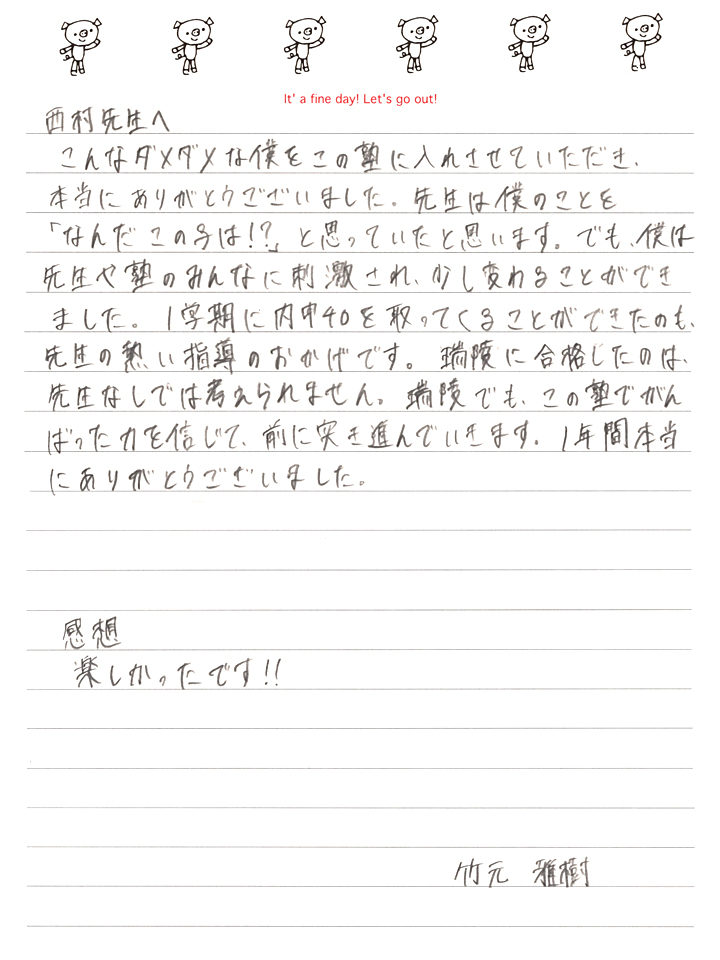 It' a fine day! Let's go out!

西村先生へ
こんなダメダメな僕をこの塾に入れさせていただき、本当にありがとうございました。先生は僕のことを「なんだこの子は!?」と思っていたと思います。でも、僕は先生や塾のみんなに刺激され、少し変わることができました。1学期に内申40を取ってくることができたのも、先生の熱い指導のおかげです。瑞陵に合格したのは、先生なしでは考えられません。瑞陵でも、この塾でがんばった力を信じて、前に突き進んでいきます。1年間本当にありがとうございました。

感想
楽しかったです!!

竹元 雅樹